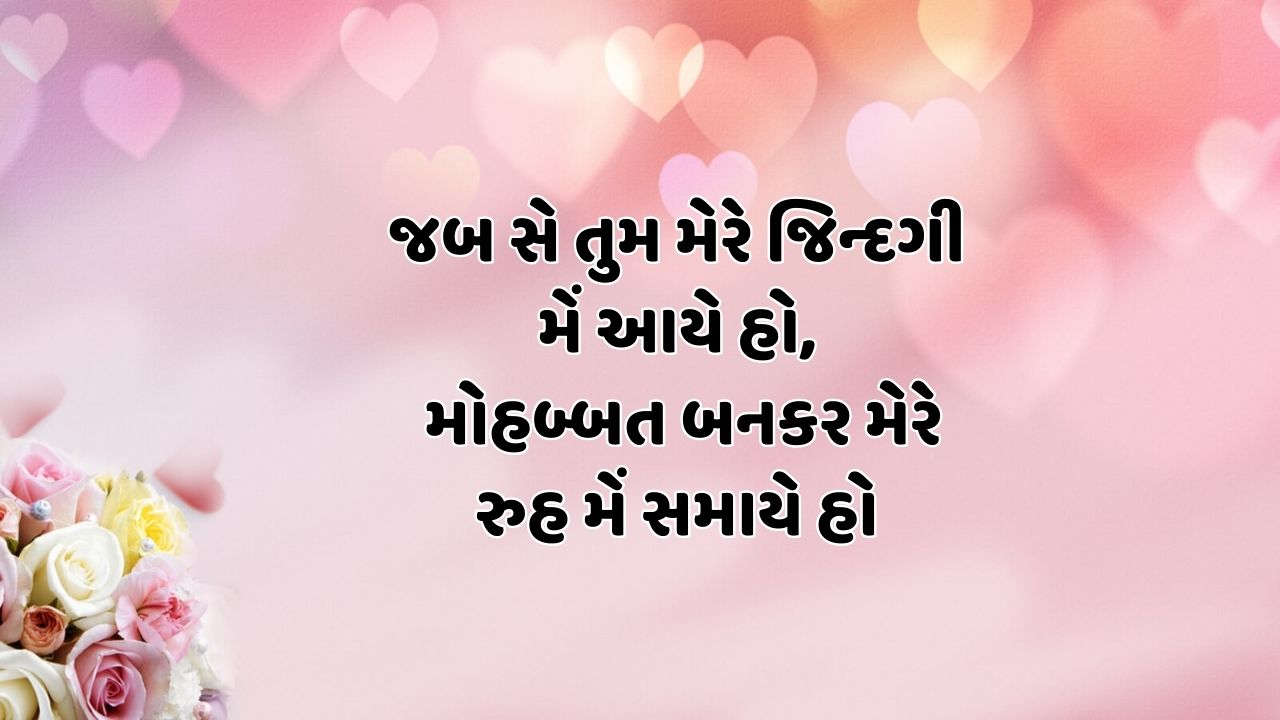 જબ સે તુમ મેરે જિન્દગી મેં આયે હો,
મોહબ્બત બનકર મેરે રુહ મેં સમાયે હો